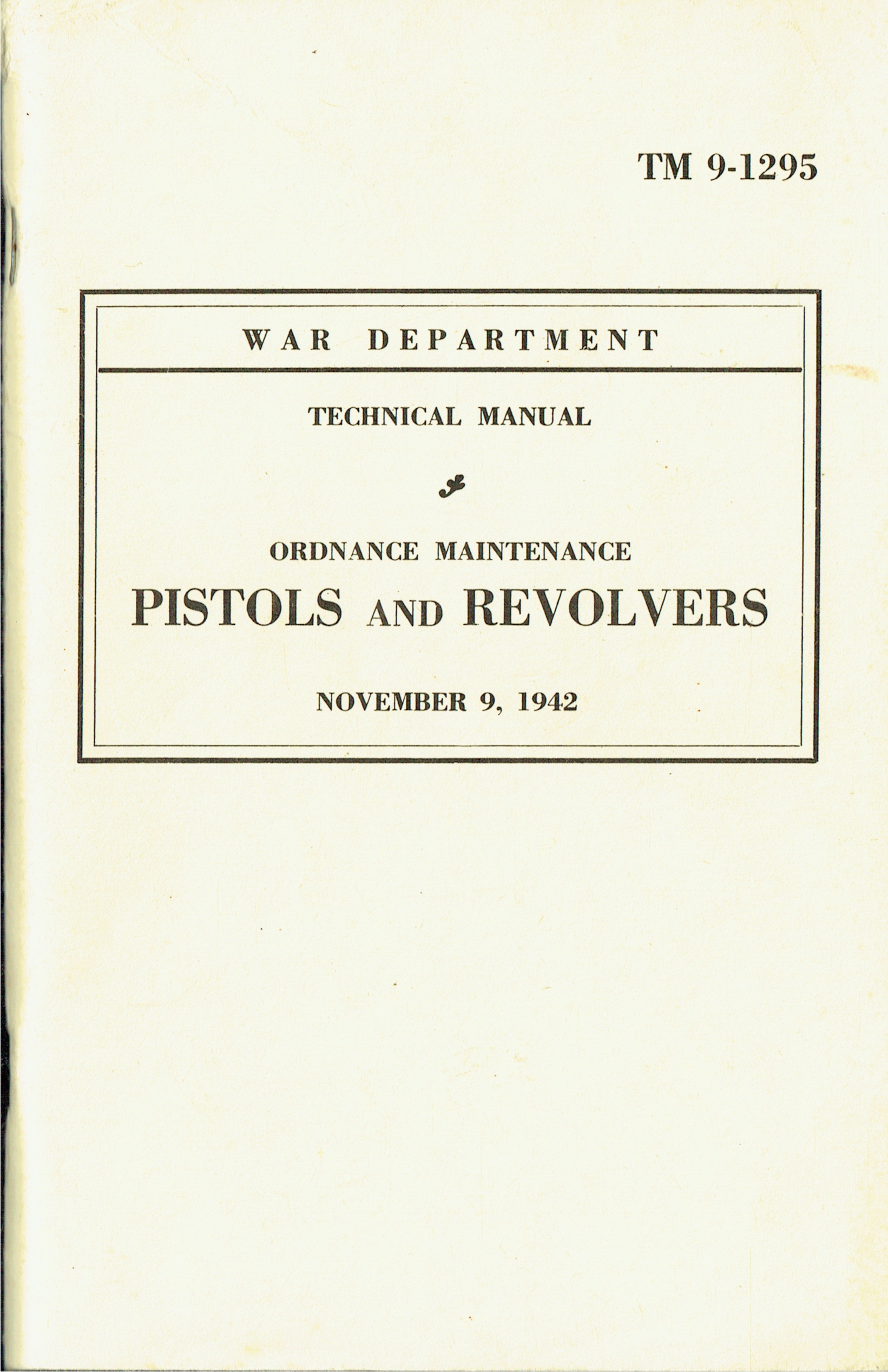 TM 9-1295

WAR DEPARTMENT

TECHNICAL MANUAL

ORDNANCE MAINTENANCE

PISTOLS AND REVOLVERS

NOVEMBER 9, 1942